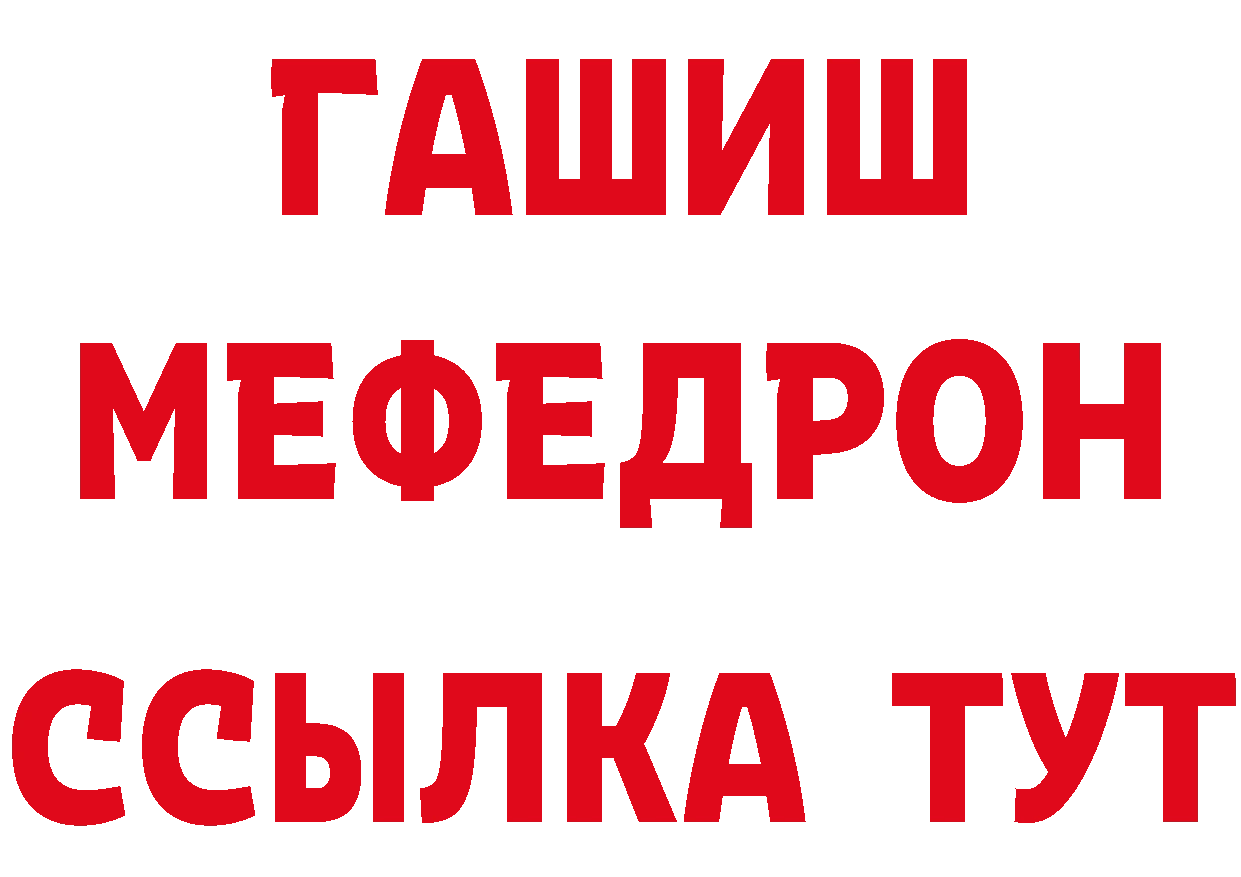 ГАШИШ
МЕФЕДРОН
ССЫЛКА ТУТ